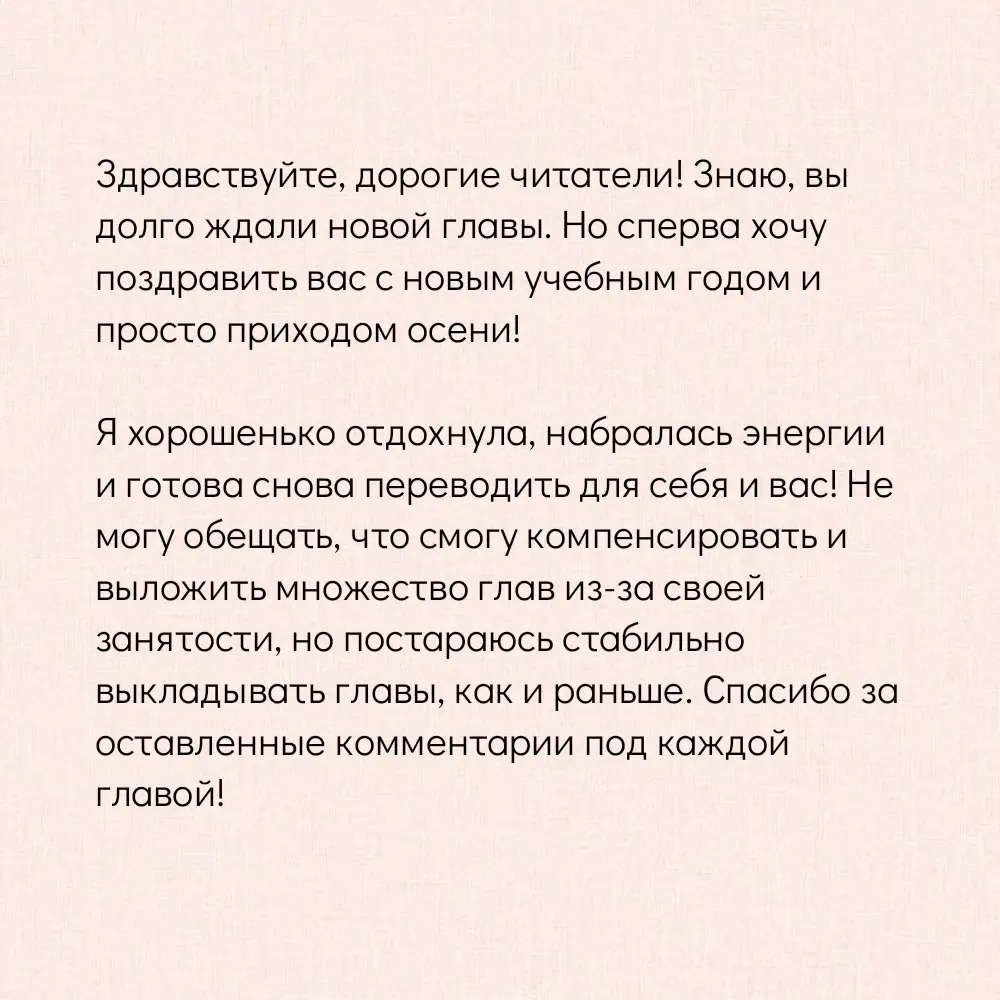 Здравствуйте, дорогие читатели! Знаю, вы долго ждали новой главы. Но сперва хочу поздравить вас с новым учебным годом и просто приходом осени!

Я хорошенько отдохнула, набралась энергии и готова снова переводить для себя и вас! Не могу обещать, что смогу компенсировать и выложить множество глав из-за своей занятости, но постараюсь стабильно выкладывать главы, как и раньше. Спасибо за оставленные комментарии под каждой главой!